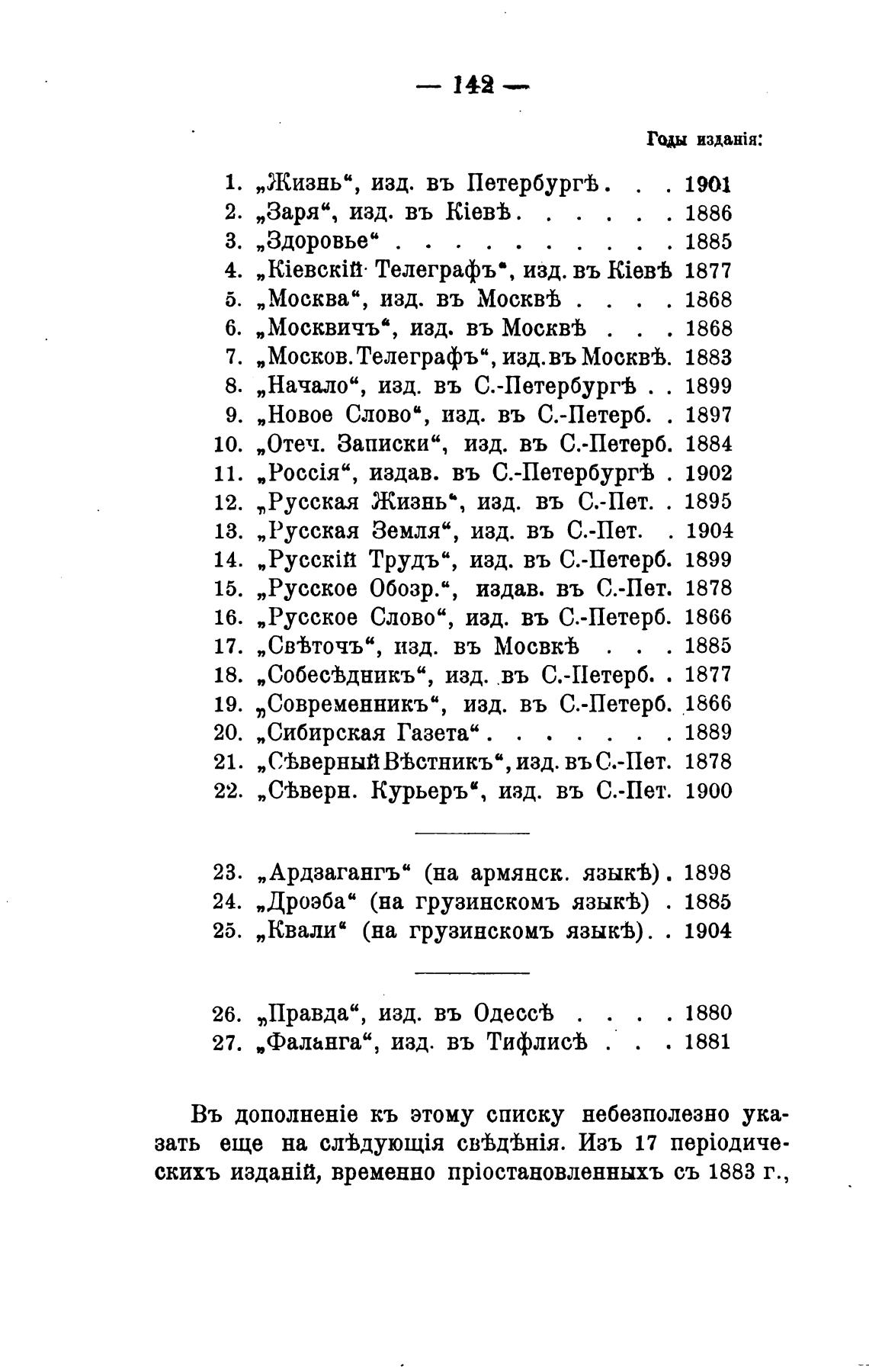 — 142 —

Годы изданія:

1. „Жизнь“, изд. въ Петербургѣ . . . 1901
2. „Заря“, изд. въ Кіевѣ . . . . . . 1886
3. „Здоровье“ . . . . . . . . . . 1885
4. „Кіевскій Телеграфъ“, изд. въ Кіевѣ 1877
5. „Москва“, изд. въ Москвѣ . . . . 1868
6. „Москвичъ“, изд. въ Москвѣ . . . 1868
7. „Москов. Телеграфъ“, изд. въ Москвѣ. 1883
8. „Начало“, изд. въ С.-Петербургѣ . . 1899
9. „Новое Слово“, изд. въ С.-Петерб. . 1897
10. „Отеч. Записки“, изд. въ С.-Петерб. 1884
11. „Россія“, издав. въ С.-Петербургѣ . 1902
12. „Русская Жизнь“, изд. въ С.-Пет. . 1895
13. „Русская Земля“, изд. въ С.-Пет. . 1904
14. „Русскій Трудъ“, изд. въ С.-Петерб. 1899
15. „Русское Обозр.“, издав. въ С.-Пет. 1878
16. „Русское Слово“, изд. въ С.-Петерб. 1866
17. „Свѣточъ“, изд. въ Мосвкѣ . . . 1885
18. „Собесѣдникъ“, изд. въ С.-Петерб. . 1877
19. „Современникъ“, изд. въ С.-Петерб. 1866
20. „Сибирская Газета“ . . . . . . . 1889
21. „Сѣверный Вѣстникъ“, изд. въ С.-Пет. 1878
22. „Сѣверн. Курьеръ“, изд. въ С.-Пет. 1900

23. „Ардзагангъ“ (на армянск. языкѣ). 1898
24. „Дроэба“ (на грузинскомъ языкѣ) . 1885
25. „Квали“ (на грузинскомъ языкѣ). . 1904

26. „Правда“, изд. въ Одессѣ . . . . 1880
27. „Фаланга“, изд. въ Тифлисѣ . . . 1881

Въ дополненіе къ этому списку небезполезно указать еще на слѣдующія свѣдѣнія. Изъ 17 періодическихъ изданій, временно пріостановленныхъ съ 1883 г.,